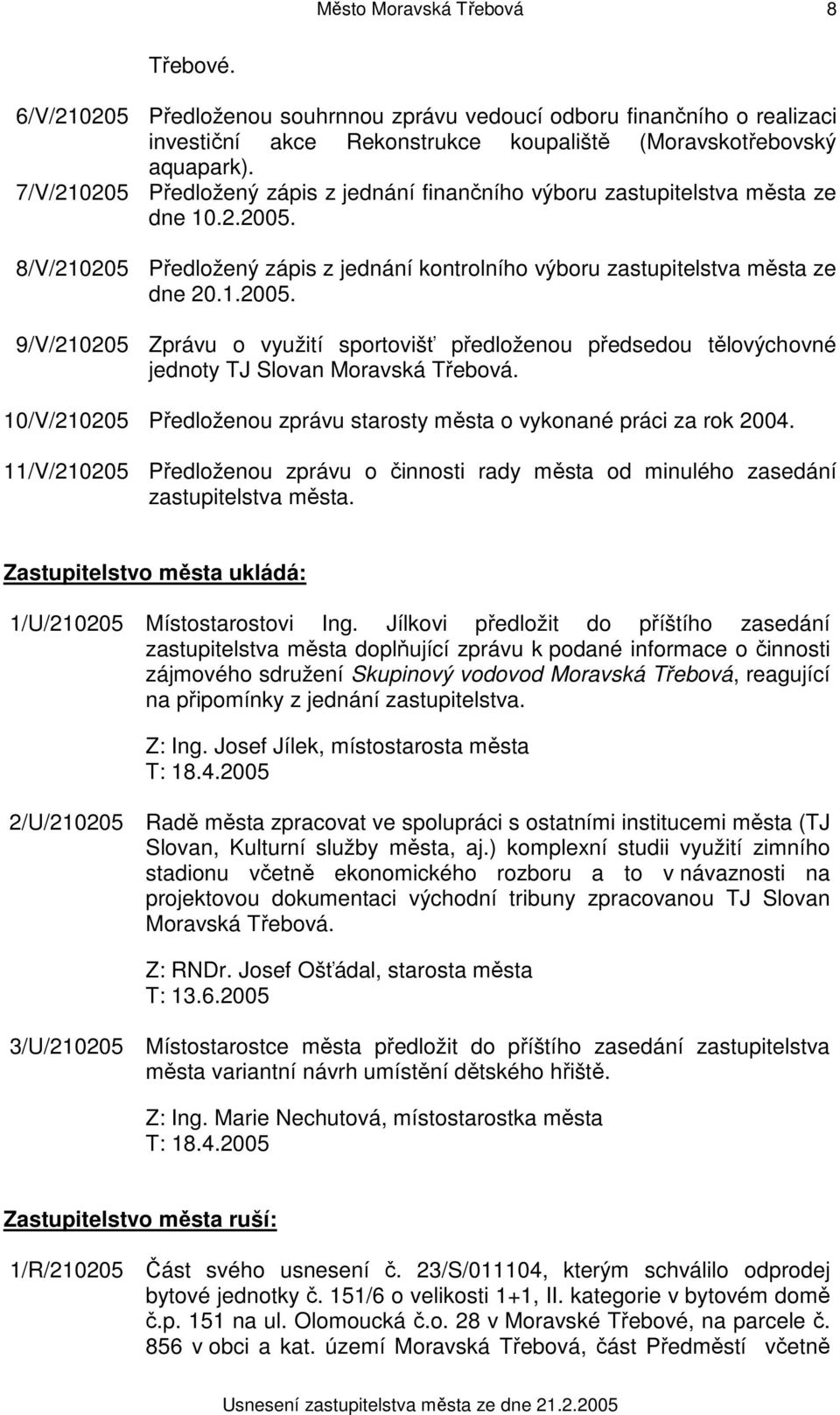 Město Moravská Třebová 8

Třebové.

6/V/210205 Předloženou souhrnnou zprávu vedoucí odboru finančního o realizaci investiční akce Rekonstrukce koupaliště (Moravskotřebovský aquapark).

7/V/210205 Předložený zápis z jednání finančního výboru zastupitelstva města ze dne 10.2.2005.

8/V/210205 Předložený zápis z jednání kontrolního výboru zastupitelstva města ze dne 20.1.2005.

9/V/210205 Zprávu o využití sportovišť předloženou předsedou tělovýchovné jednoty TJ Slovan Moravská Třebová.

10/V/210205 Předloženou zprávu starosty města o vykonané práci za rok 2004.

11/V/210205 Předloženou zprávu o činnosti rady města od minulého zasedání zastupitelstva města.

Zastupitelstvo města ukládá:

1/U/210205 Místostarostovi Ing. Jílkovi předložit do příštího zasedání zastupitelstva města doplňující zprávu k podané informace o činnosti zájmového sdružení Skupinový vodovod Moravská Třebová, reagující na připomínky z jednání zastupitelstva.

Z: Ing. Josef Jílek, místostarosta města
T: 18.4.2005

2/U/210205 Radě města zpracovat ve spolupráci s ostatními institucemi města (TJ Slovan, Kulturní služby města, aj.) komplexní studii využití zimního stadionu včetně ekonomického rozboru a to v návaznosti na projektovou dokumentaci východní tribuny zpracovanou TJ Slovan Moravská Třebová.

Z: RNDr. Josef Ošťádal, starosta města
T: 13.6.2005

3/U/210205 Místostarostce města předložit do příštího zasedání zastupitelstva města variantní návrh umístění dětského hřiště.

Z: Ing. Marie Nechutová, místostarostka města
T: 18.4.2005

Zastupitelstvo města ruší:

1/R/210205 Část svého usnesení č. 23/S/011104, kterým schválilo odprodej bytové jednotky č. 151/6 o velikosti 1+1, II. kategorie v bytovém domě č.p. 151 na ul. Olomoucká č.o. 28 v Moravské Třebové, na parcele č. 856 v obci a kat. území Moravská Třebová, část Předměstí včetně

Usnesení zastupitelstva města ze dne 21.2.2005